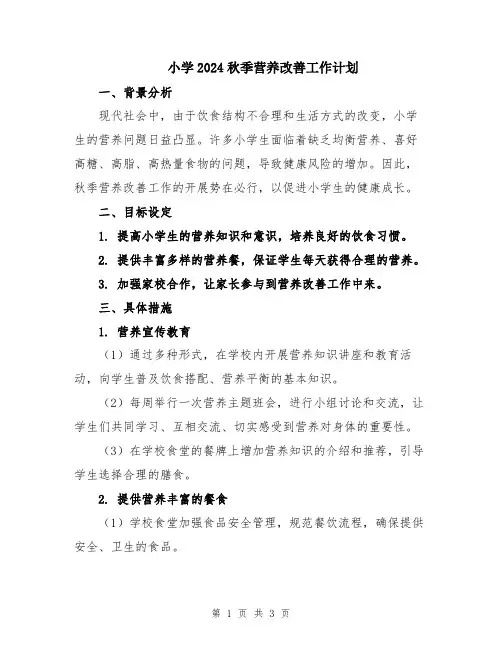 小学2024秋季营养改善工作计划

一、背景分析

现代社会中，由于饮食结构不合理和生活方式的改变，小学生的营养问题日益凸显。许多小学生面临着缺乏均衡营养、喜好高糖、高脂、高热量食物的问题，导致健康风险的增加。因此，秋季营养改善工作的开展势在必行，以促进小学生的健康成长。

二、目标设定

1. 提高小学生的营养知识和意识，培养良好的饮食习惯。

2. 提供丰富多样的营养餐，保证学生每天获得合理的营养。

3. 加强家校合作，让家长参与到营养改善工作中来。

三、具体措施

1. 营养宣传教育

（1）通过多种形式，在学校内开展营养知识讲座和教育活动，向学生普及饮食搭配、营养平衡的基本知识。

（2）每周举行一次营养主题班会，进行小组讨论和交流，让学生们共同学习、互相交流、切实感受到营养对身体的重要性。

（3）在学校食堂的餐牌上增加营养知识的介绍和推荐，引导学生选择合理的膳食。

2. 提供营养丰富的餐食

（1）学校食堂加强食品安全管理，规范餐饮流程，确保提供安全、卫生的食品。

第 1 页 共 3 页